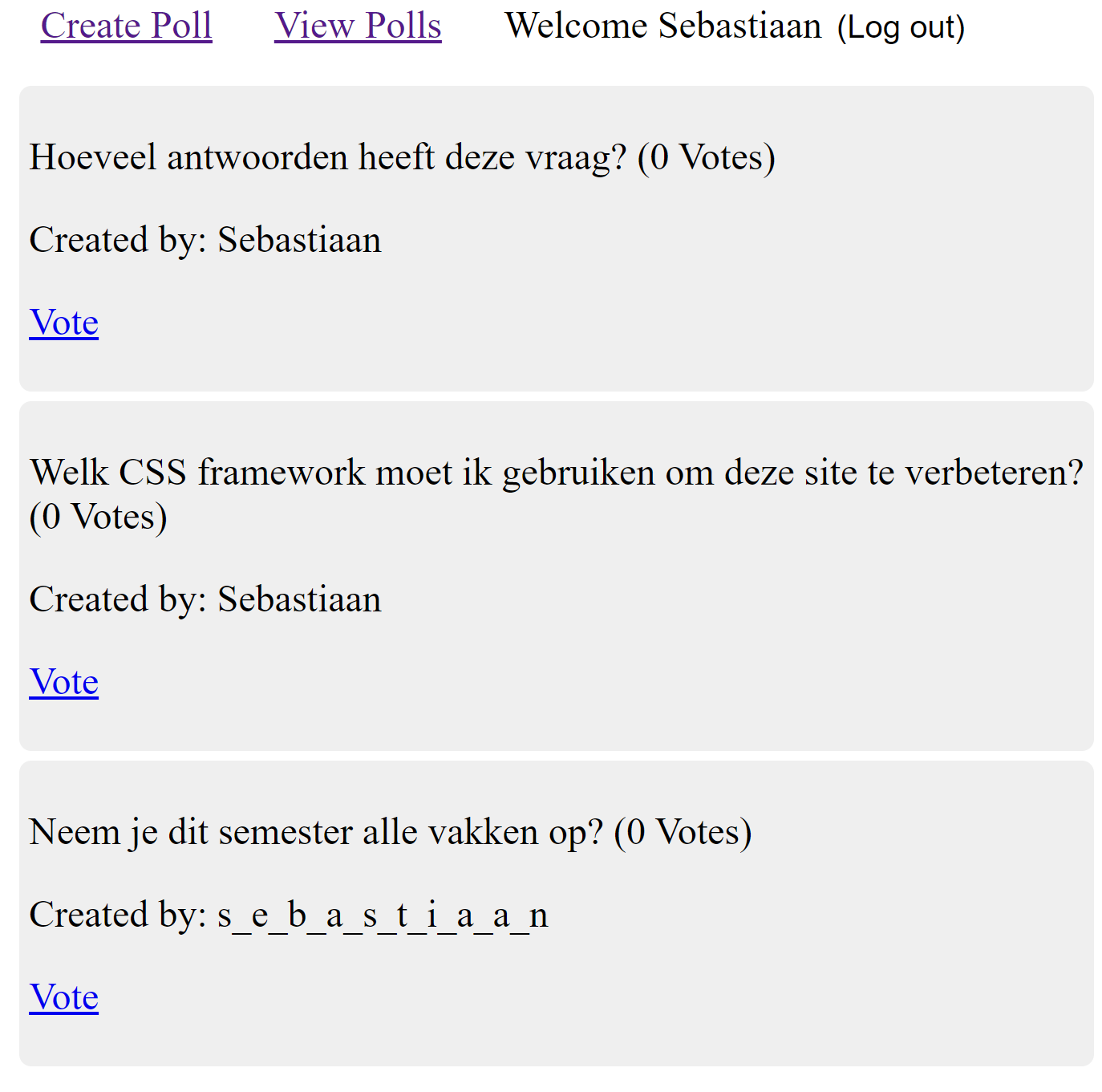 Create Poll View Polls Welcome Sebastiaan (Log out)

Hoeveel antwoorden heeft deze vraag? (0 Votes)

Created by: Sebastiaan

Vote

Welk CSS framework moet ik gebruiken om deze site te verbeteren? (0 Votes)

Created by: Sebastiaan

Vote

Neem je dit semester alle vakken op? (0 Votes)

Created by: s_e_b_a_s_t_i_a_a_n

Vote